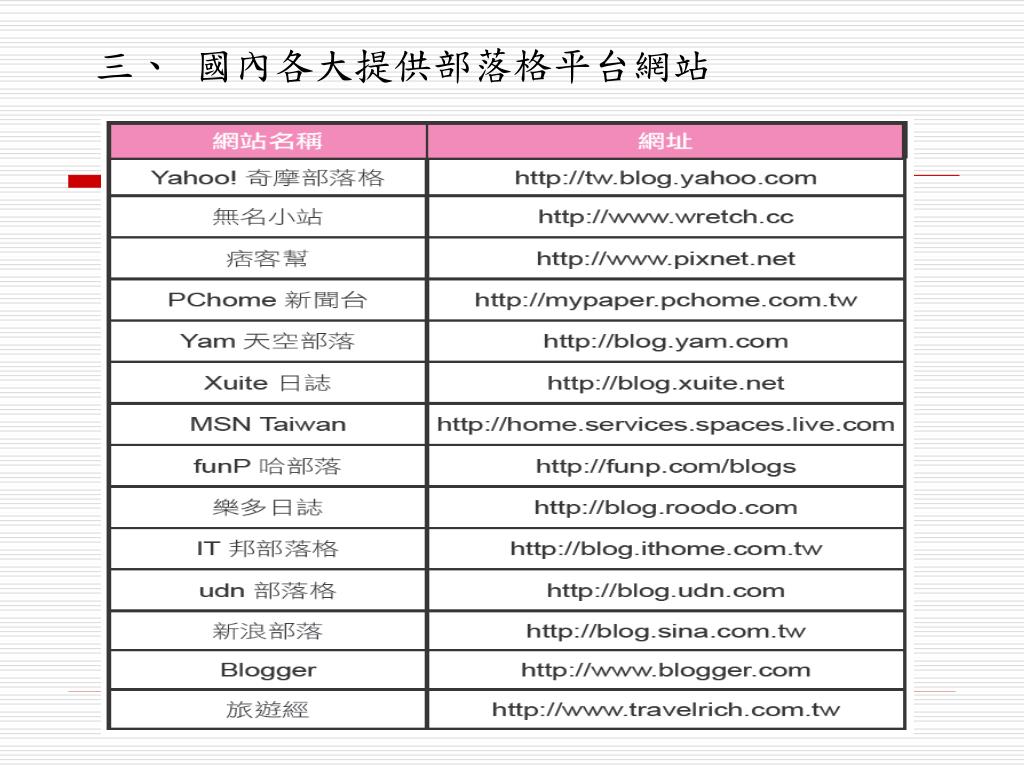 三、 國內各大提供部落格平台網站

| 網站名稱 | 網址 |
|---|---|
| Yahoo! 奇摩部落格 | http://tw.blog.yahoo.com |
| 無名小站 | http://www.wretch.cc |
| 痞客幫 | http://www.pixnet.net |
| PChome 新聞台 | http://mypaper.pchome.com.tw |
| Yam 天空部落 | http://blog.yam.com |
| Xuite 日誌 | http://blog.xuite.net |
| MSN Taiwan | http://home.services.spaces.live.com |
| funP 哈部落 | http://funp.com/blogs |
| 樂多日誌 | http://blog.roodo.com |
| IT 邦部落格 | http://blog.ithome.com.tw |
| udn 部落格 | http://blog.udn.com |
| 新浪部落 | http://blog.sina.com.tw |
| Blogger | http://www.blogger.com |
| 旅遊經 | http://www.travelrich.com.tw |